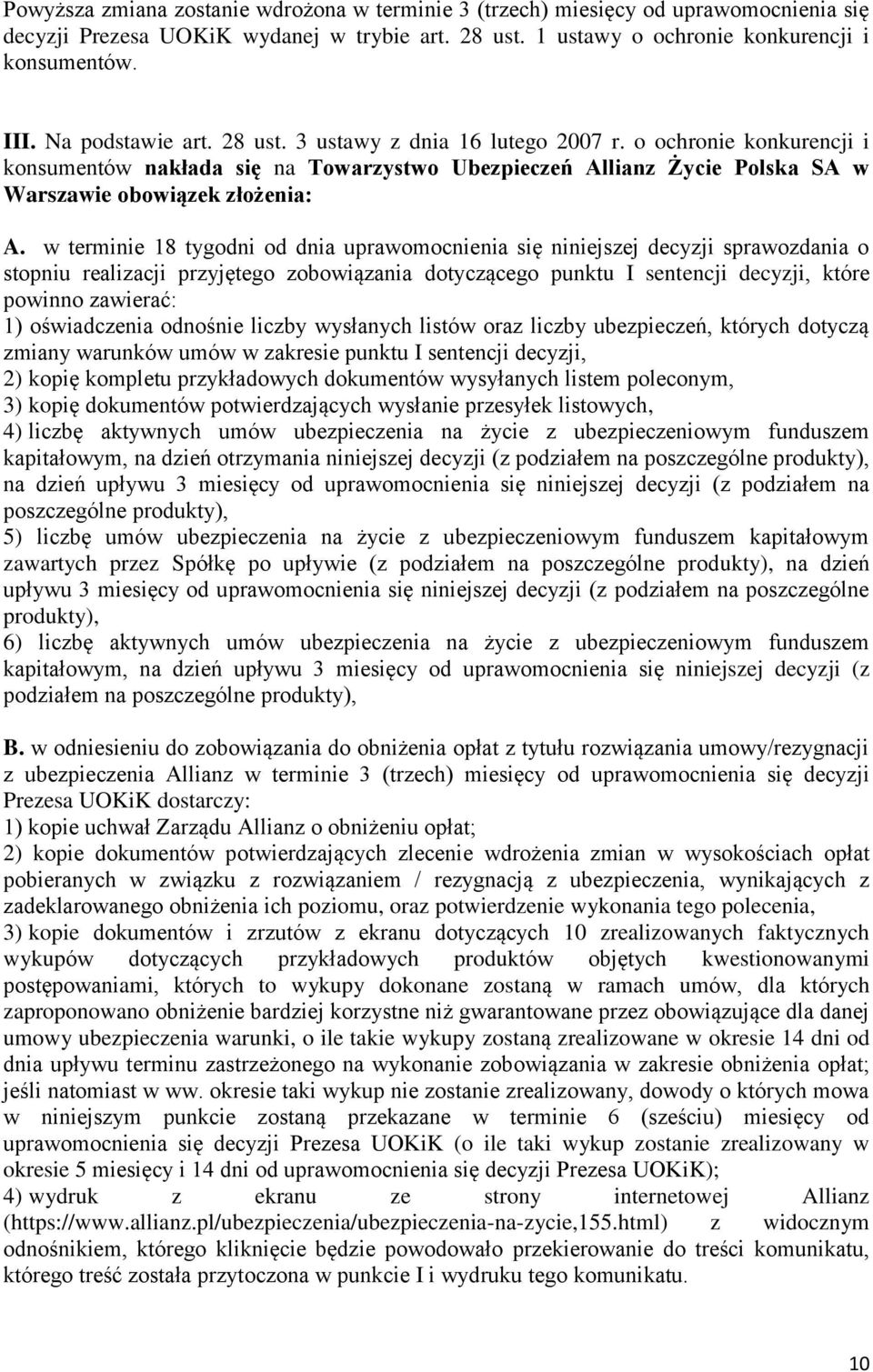 Powyższa zmiana zostanie wdrożona w terminie 3 (trzech) miesięcy od uprawomocnienia się decyzji Prezesa UOKiK wydanej w trybie art. 28 ust. 1 ustawy o ochronie konkurencji i konsumentów.

III. Na podstawie art. 28 ust. 3 ustawy z dnia 16 lutego 2007 r. o ochronie konkurencji i konsumentów nakłada się na Towarzystwo Ubezpieczeń Allianz Życie Polska SA w Warszawie obowiązek złożenia:

A. w terminie 18 tygodni od dnia uprawomocnienia się niniejszej decyzji sprawozdania o stopniu realizacji przyjętego zobowiązania dotyczącego punktu I sentencji decyzji, które powinno zawierać:
1) oświadczenia odnośnie liczby wysłanych listów oraz liczby ubezpieczeń, których dotyczą zmiany warunków umów w zakresie punktu I sentencji decyzji,
2) kopię kompletu przykładowych dokumentów wysyłanych listem poleconym,
3) kopię dokumentów potwierdzających wysłanie przesyłek listowych,
4) liczbę aktywnych umów ubezpieczenia na życie z ubezpieczeniowym funduszem kapitałowym, na dzień otrzymania niniejszej decyzji (z podziałem na poszczególne produkty), na dzień upływu 3 miesięcy od uprawomocnienia się niniejszej decyzji (z podziałem na poszczególne produkty),
5) liczbę umów ubezpieczenia na życie z ubezpieczeniowym funduszem kapitałowym zawartych przez Spółkę po upływie (z podziałem na poszczególne produkty), na dzień upływu 3 miesięcy od uprawomocnienia się niniejszej decyzji (z podziałem na poszczególne produkty),
6) liczbę aktywnych umów ubezpieczenia na życie z ubezpieczeniowym funduszem kapitałowym, na dzień upływu 3 miesięcy od uprawomocnienia się niniejszej decyzji (z podziałem na poszczególne produkty),

B. w odniesieniu do zobowiązania do obniżenia opłat z tytułu rozwiązania umowy/rezygnacji z ubezpieczenia Allianz w terminie 3 (trzech) miesięcy od uprawomocnienia się decyzji Prezesa UOKiK dostarczy:
1) kopie uchwał Zarządu Allianz o obniżeniu opłat;
2) kopie dokumentów potwierdzających zlecenie wdrożenia zmian w wysokościach opłat pobieranych w związku z rozwiązaniem / rezygnacją z ubezpieczenia, wynikających z zadeklarowanego obniżenia ich poziomu, oraz potwierdzenie wykonania tego polecenia,
3) kopie dokumentów i zrzutów z ekranu dotyczących 10 zrealizowanych faktycznych wykupów dotyczących przykładowych produktów objętych kwestionowanymi postępowaniami, których to wykupy dokonane zostaną w ramach umów, dla których zaproponowano obniżenie bardziej korzystne niż gwarantowane przez obowiązujące dla danej umowy ubezpieczenia warunki, o ile takie wykupy zostaną zrealizowane w okresie 14 dni od dnia upływu terminu zastrzeżonego na wykonanie zobowiązania w zakresie obniżenia opłat; jeśli natomiast w ww. okresie taki wykup nie zostanie zrealizowany, dowody o których mowa w niniejszym punkcie zostaną przekazane w terminie 6 (sześciu) miesięcy od uprawomocnienia się decyzji Prezesa UOKiK (o ile taki wykup zostanie zrealizowany w okresie 5 miesięcy i 14 dni od uprawomocnienia się decyzji Prezesa UOKiK);
4) wydruk z ekranu ze strony internetowej Allianz (https://www.allianz.pl/ubezpieczenia/ubezpieczenia-na-zycie,155.html) z widocznym odnośnikiem, którego kliknięcie będzie powodowało przekierowanie do treści komunikatu, którego treść została przytoczona w punkcie I i wydruku tego komunikatu.

10